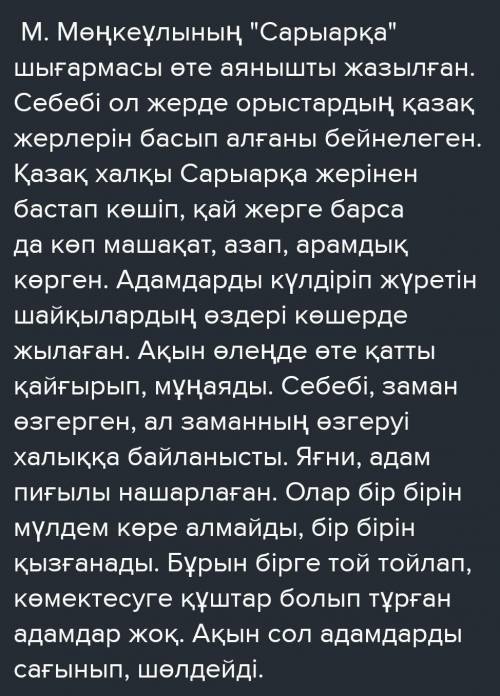 М. Мөңкеұлының "Сарыарқа" шығармасы өте аянышты жазылған. Себебі ол жерде орыстардың қазақ жерлерін басып алғаны бейнелеген. Қазақ халқы Сарыарқа жерінен бастап көшіп, қай жерге барса да көп машақат, азап, арамдық көрген. Адамдарды күлдіріп жүретін шайқылардың өздері көшерде жылаған. Ақын өлеңде өте қатты қайғырып, мұңаяды. Себебі, заман өзгерген, ал заманның өзгеруі халыққа байланысты. Яғни, адам пиғылы нашарлаған. Олар бір бірін мүлдем көре алмайды, бір бірін қызғанады. Бұрын бірге той тойлап, көмектесуге құштар болып тұрған адамдар жоқ. Ақын сол адамдарды сағынып, шөлдейді.